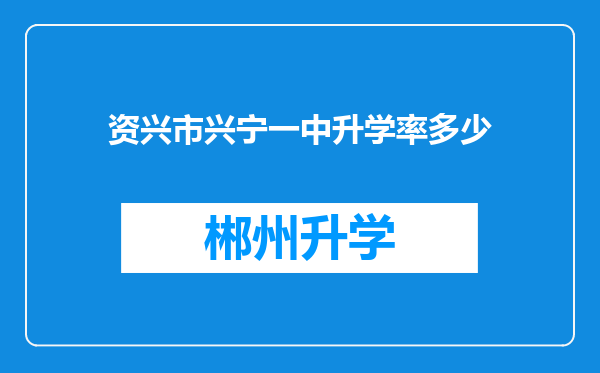 资兴市兴宁一中升学率多少

郴州升学